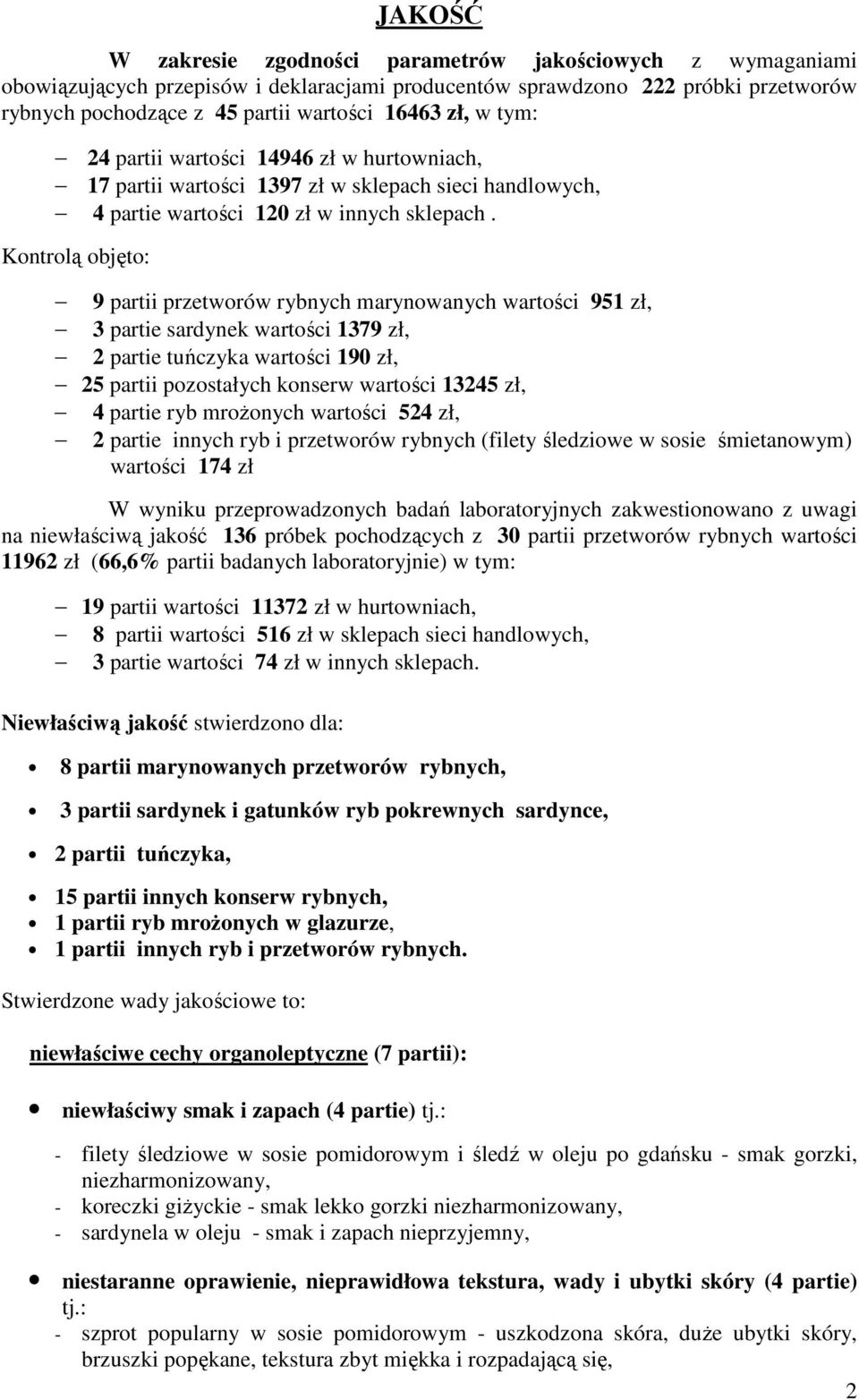 JAKOŚĆ

W zakresie zgodności parametrów jakościowych z wymaganiami obowiązujących przepisów i deklaracjami producentów sprawdzono 222 próbki przetworów rybnych pochodzące z 45 partii wartości 16463 zł, w tym:

– 24 partii wartości 14946 zł w hurtowniach,
– 17 partii wartości 1397 zł w sklepach sieci handlowych,
– 4 partie wartości 120 zł w innych sklepach .

Kontrolą objęto:

– 9 partii przetworów rybnych marynowanych wartości 951 zł,
– 3 partie sardynek wartości 1379 zł,
– 2 partie tuńczyka wartości 190 zł,
– 25 partii pozostałych konserw wartości 13245 zł,
– 4 partie ryb mrożonych wartości 524 zł,
– 2 partie innych ryb i przetworów rybnych (filety śledziowe w sosie śmietanowym) wartości 174 zł

W wyniku przeprowadzonych badań laboratoryjnych zakwestionowano z uwagi na niewłaściwą jakość 136 próbek pochodzących z 30 partii przetworów rybnych wartości 11962 zł (66,6% partii badanych laboratoryjnie) w tym:

– 19 partii wartości 11372 zł w hurtowniach,
– 8 partii wartości 516 zł w sklepach sieci handlowych,
– 3 partie wartości 74 zł w innych sklepach.

Niewłaściwą jakość stwierdzono dla:

• 8 partii marynowanych przetworów rybnych,
• 3 partii sardynek i gatunków ryb pokrewnych sardynce,
• 2 partii tuńczyka,
• 15 partii innych konserw rybnych,
• 1 partii ryb mrożonych w glazurze,
• 1 partii innych ryb i przetworów rybnych.

Stwierdzone wady jakościowe to:

niewłaściwe cechy organoleptyczne (7 partii):

• niewłaściwy smak i zapach (4 partie) tj.:

- filety śledziowe w sosie pomidorowym i śledź w oleju po gdańsku - smak gorzki, niezharmonizowany,
- koreczki giżyckie - smak lekko gorzki niezharmonizowany,
- sardynela w oleju - smak i zapach nieprzyjemny,

• niestaranne oprawienie, nieprawidłowa tekstura, wady i ubytki skóry (4 partie) tj.:

- szprot popularny w sosie pomidorowym - uszkodzona skóra, duże ubytki skóry, brzuszki popękane, tekstura zbyt miękka i rozpadającą się,

2